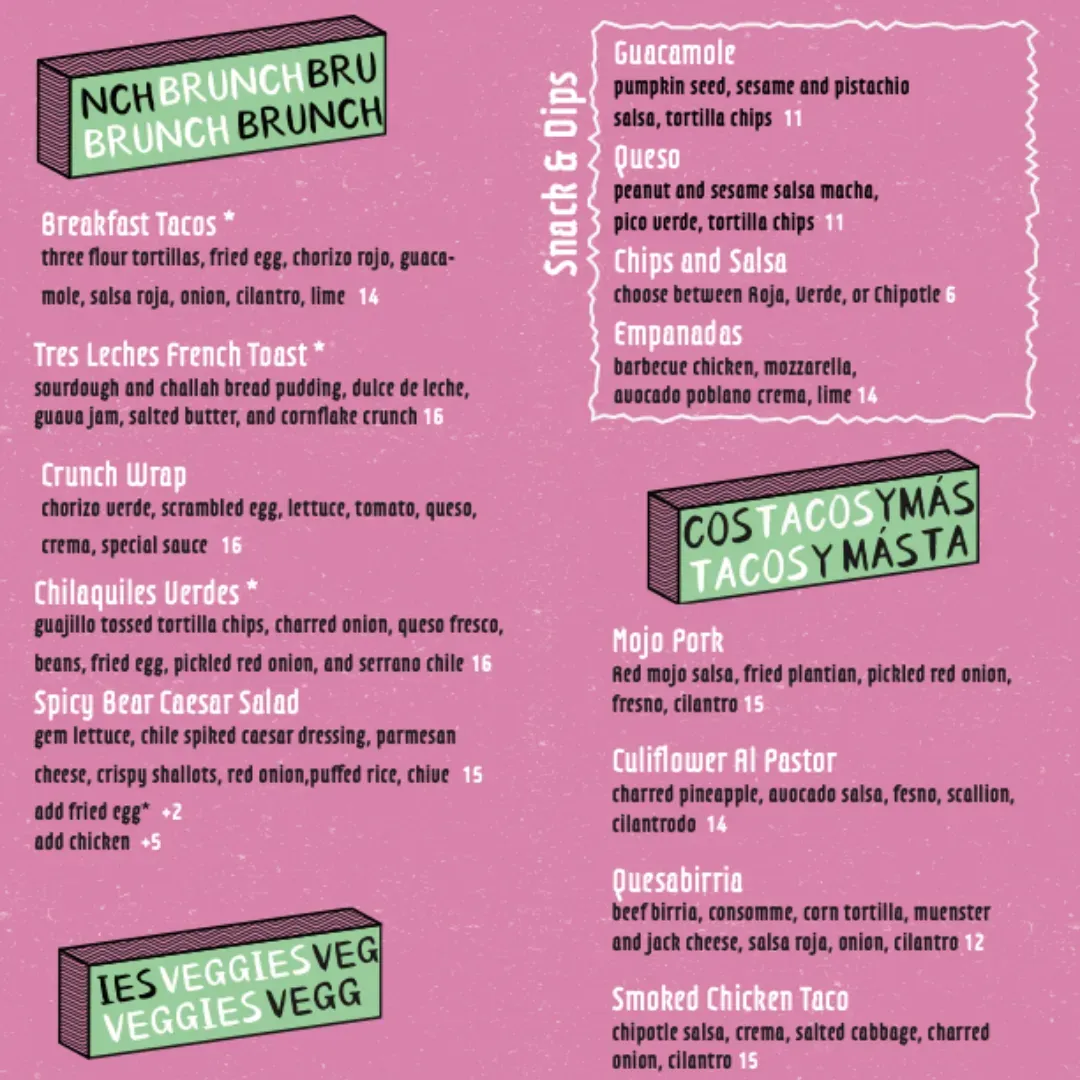 NCH BRUNCH BRU
BRUNCH BRUNCH

Breakfast Tacos *
three flour tortillas, fried egg, chorizo rojo, guacamole, salsa roja, onion, cilantro, lime 14

Tres Leches French Toast *
sourdough and challah bread pudding, dulce de leche, guava jam, salted butter, and cornflake crunch 16

Crunch Wrap
chorizo verde, scrambled egg, lettuce, tomato, queso, crema, special sauce 16

Chilaquiles Verdes *
guajillo tossed tortilla chips, charred onion, queso fresco, beans, fried egg, pickled red onion, and serrano chile 16

Spicy Bear Caesar Salad
gem lettuce, chile spiked caesar dressing, parmesan cheese, crispy shallots, red onion,puffed rice, chive 15
add fried egg* +2
add chicken +5

IES VEGGIES VEG
VEGGIES VEGG

Snack & Dips

Guacamole
pumpkin seed, sesame and pistachio salsa, tortilla chips 11

Queso
peanut and sesame salsa macha, pico verde, tortilla chips 11

Chips and Salsa
choose between Roja, Verde, or Chipotle 6

Empanadas
barbecue chicken, mozzarella, avocado poblano crema, lime 14

COS TACOS Y MÁS
TACOS Y MÁS TA

Mojo Pork
Red mojo salsa, fried plantian, pickled red onion, fresno, cilantro 15

Culiflower Al Pastor
charred pineapple, avocado salsa, fesno, scallion, cilantrodo 14

Quesabirria
beef birria, consomme, corn tortilla, muenster and jack cheese, salsa roja, onion, cilantro 12

Smoked Chicken Taco
chipotle salsa, crema, salted cabbage, charred onion, cilantro 15